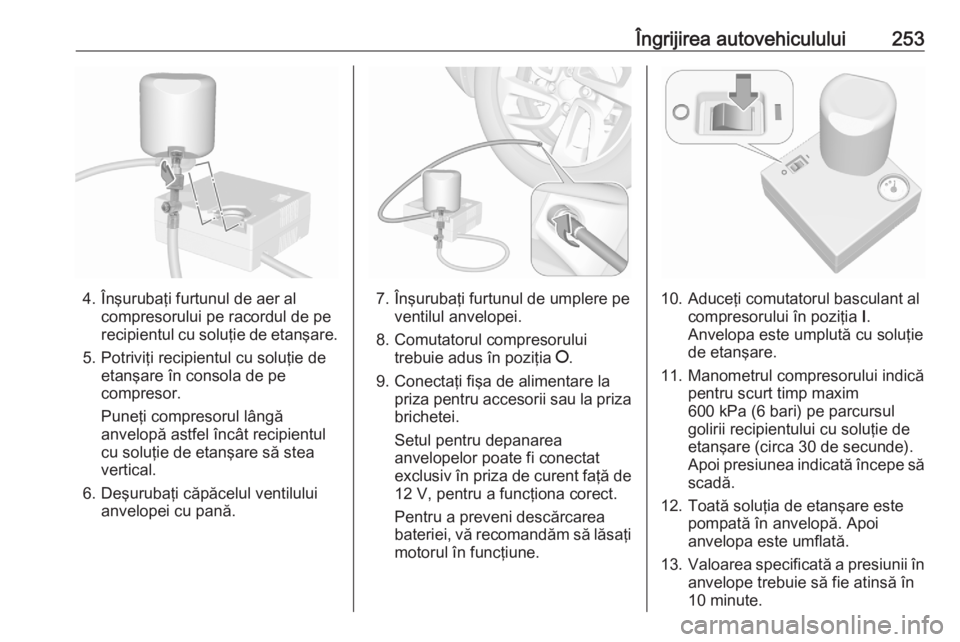 Îngrijirea autovehiculului 253

4. Înşurubaţi furtunul de aer al compresorului pe racordul de pe recipientul cu soluţie de etanşare.

5. Potriviţi recipientul cu soluţie de etanşare în consola de pe compresor.

Puneţi compresorul lângă anvelopă astfel încât recipientul cu soluţie de etanşare să stea vertical.

6. Deşurubaţi căpăcelul ventilului anvelopei cu pană.

7. Înşurubaţi furtunul de umplere pe ventilul anvelopei.

8. Comutatorul compresorului trebuie adus în poziţia O.

9. Conectaţi fişa de alimentare la priza pentru accesorii sau la priza brichetei.

Setul pentru depanarea anvelopelor poate fi conectat exclusiv în priza de curent faţă de 12 V, pentru a funcţiona corect.

Pentru a preveni descărcarea bateriei, vă recomandăm să lăsaţi motorul în funcţiune.

10. Aduceţi comutatorul basculant al compresorului în poziţia I. Anvelopa este umplută cu soluţie de etanşare.

11. Manometrul compresorului indică pentru scurt timp maxim 600 kPa (6 bari) pe parcursul golirii recipientului cu soluţie de etanşare (circa 30 de secunde). Apoi presiunea indicată începe să scadă.

12. Toată soluţia de etanşare este pompată în anvelopă. Apoi anvelopa este umflată.

13. Valoarea specificată a presiunii în anvelope trebuie să fie atinsă în 10 minute.

carmanualsonline.info